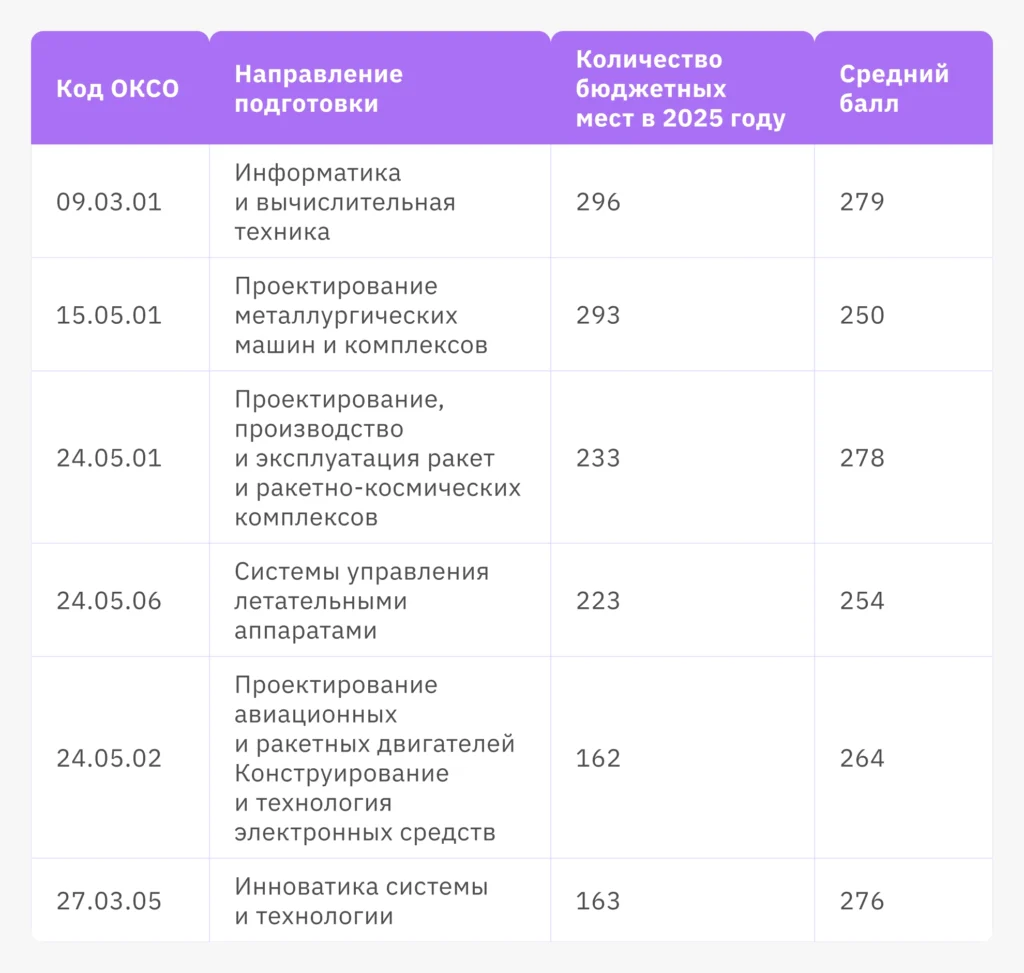 | Код ОКСО | Направление подготовки | Количество бюджетных мест в 2025 году | Средний балл |
|---|---|---|---|
| 09.03.01 | Информатика и вычислительная техника | 296 | 279 |
| 15.05.01 | Проектирование металлургических машин и комплексов | 293 | 250 |
| 24.05.01 | Проектирование, производство и эксплуатация ракет и ракетно-космических комплексов | 233 | 278 |
| 24.05.06 | Системы управления летательными аппаратами | 223 | 254 |
| 24.05.02 | Проектирование авиационных и ракетных двигателей Конструирование и технология электронных средств | 162 | 264 |
| 27.03.05 | Инноватика системы и технологии | 163 | 276 |